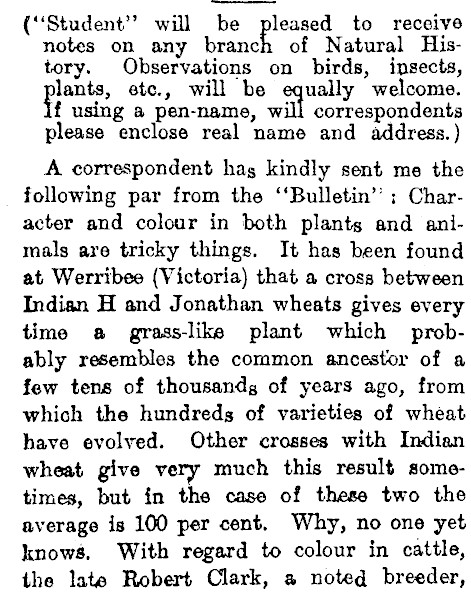 ("Student" will be pleased to receive notes on any branch of Natural History. Observations on birds, insects, plants, etc., will be equally welcome. If using a pen-name, will correspondents please enclose real name and address.)

A correspondent has kindly sent me the following par from the "Bulletin": Character and colour in both plants and animals are tricky things. It has been found at Werribee (Victoria) that a cross between Indian H and Jonathan wheats gives every time a grass-like plant which probably resembles the common ancestor of a few tens of thousands of years ago, from which the hundreds of varieties of wheat have evolved. Other crosses with Indian wheat give very much this result sometimes, but in the case of these two the average is 100 per cent. Why, no one yet knows. With regard to colour in cattle, the late Robert Clark, a noted breeder,